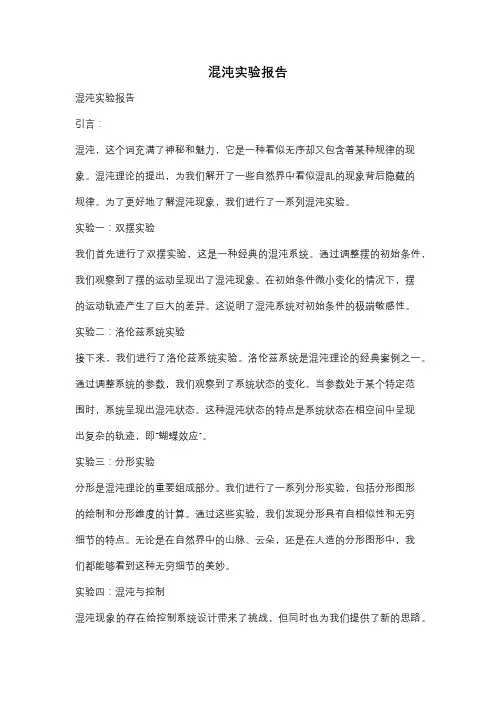 混沌实验报告

混沌实验报告

引言：

混沌，这个词充满了神秘和魅力，它是一种看似无序却又包含着某种规律的现象。混沌理论的提出，为我们解开了一些自然界中看似混乱的现象背后隐藏的规律。为了更好地了解混沌现象，我们进行了一系列混沌实验。

实验一：双摆实验

我们首先进行了双摆实验，这是一种经典的混沌系统。通过调整摆的初始条件，我们观察到了摆的运动呈现出了混沌现象。在初始条件微小变化的情况下，摆的运动轨迹产生了巨大的差异。这说明了混沌系统对初始条件的极端敏感性。

实验二：洛伦兹系统实验

接下来，我们进行了洛伦兹系统实验。洛伦兹系统是混沌理论的经典案例之一。通过调整系统的参数，我们观察到了系统状态的变化。当参数处于某个特定范围时，系统呈现出混沌状态。这种混沌状态的特点是系统状态在相空间中呈现出复杂的轨迹，即"蝴蝶效应"。

实验三：分形实验

分形是混沌理论的重要组成部分。我们进行了一系列分形实验，包括分形图形的绘制和分形维度的计算。通过这些实验，我们发现分形具有自相似性和无穷细节的特点。无论是在自然界中的山脉、云朵，还是在人造的分形图形中，我们都能够看到这种无穷细节的美妙。

实验四：混沌与控制

混沌现象的存在给控制系统设计带来了挑战，但同时也为我们提供了新的思路。